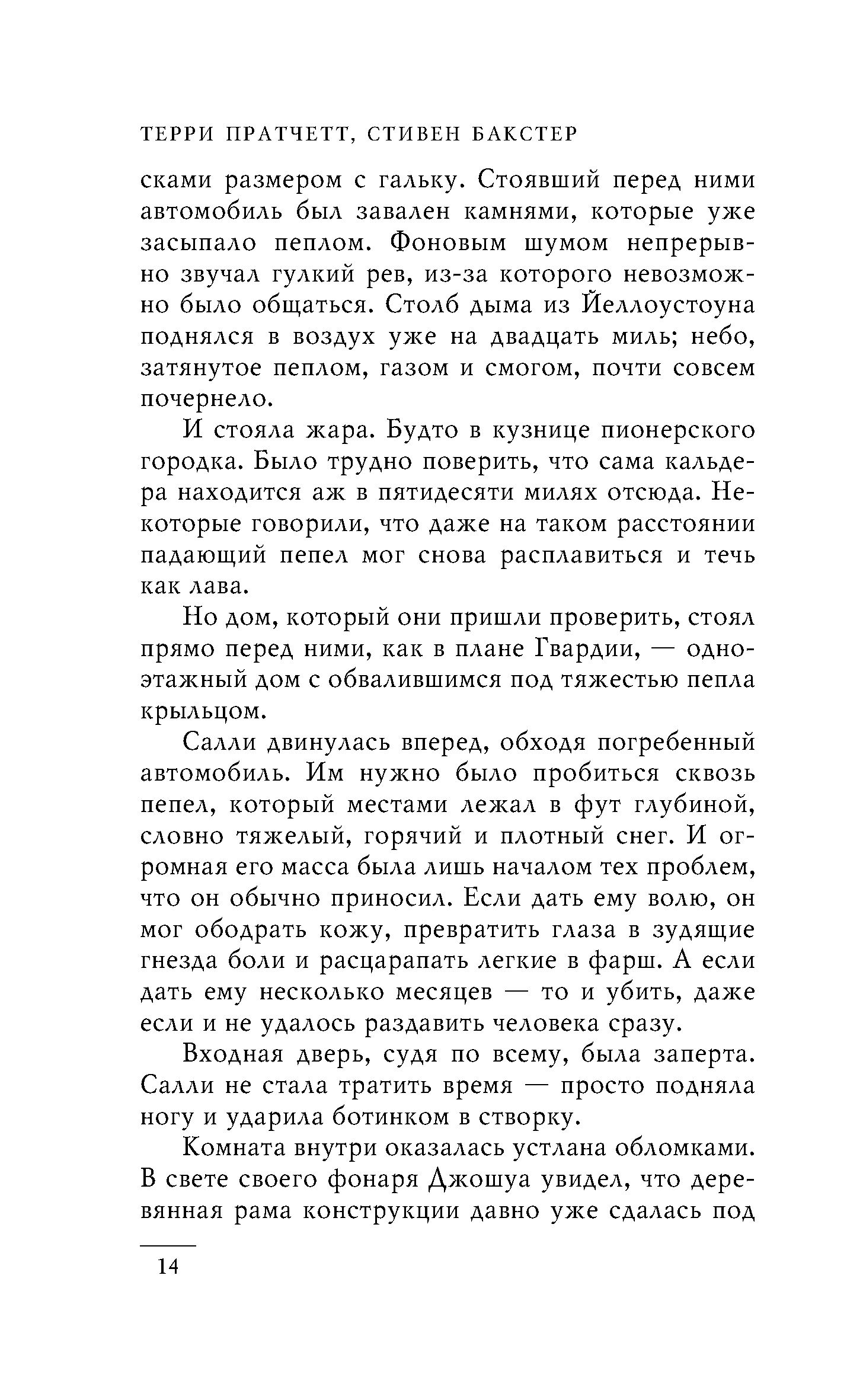 ТЕРРИ ПРАТЧЕТТ, СТИВЕН БАКСТЕР

сками размером с гальку. Стоявший перед ними автомобиль был завален камнями, которые уже засыпало пеплом. Фоновым шумом непрерывно звучал гулкий рев, из-за которого невозможно было общаться. Столб дыма из Йеллоустоуна поднялся в воздух уже на двадцать миль; небо, затянутое пеплом, газом и смогом, почти совсем почернело.

И стояла жара. Будто в кузнице пионерского городка. Было трудно поверить, что сама кальдера находится аж в пятидесяти милях отсюда. Некоторые говорили, что даже на таком расстоянии падающий пепел мог снова расплавиться и течь как лава.

Но дом, который они пришли проверить, стоял прямо перед ними, как в плане Гвардии, — одноэтажный дом с обвалившимся под тяжестью пепла крыльцом.

Салли двинулась вперед, обходя погребенный автомобиль. Им нужно было пробиться сквозь пепел, который местами лежал в фут глубиной, словно тяжелый, горячий и плотный снег. И огромная его масса была лишь началом тех проблем, что он обычно приносил. Если дать ему волю, он мог ободрать кожу, превратить глаза в зудящие гнезда боли и расцарапать легкие в фарш. А если дать ему несколько месяцев — то и убить, даже если и не удалось раздавить человека сразу.

Входная дверь, судя по всему, была заперта. Салли не стала тратить время — просто подняла ногу и ударила ботинком в створку.

Комната внутри оказалась устлана обломками. В свете своего фонаря Джошуа увидел, что деревянная рама конструкции давно уже сдалась под

14